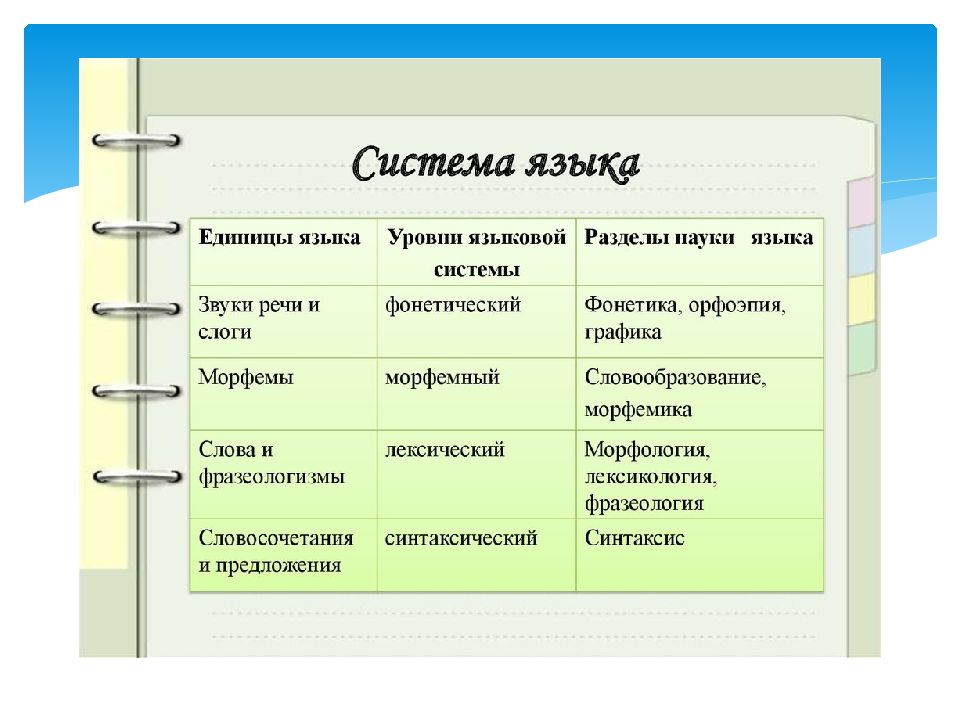 Система языка

| Единицы языка | Уровни языковой системы | Разделы науки языка |
|---|---|---|
| Звуки речи и слоги | фонетический | Фонетика, орфоэпия, графика |
| Морфемы | морфемный | Словообразование, морфемика |
| Слова и фразеологизмы | лексический | Морфология, лексикология, фразеология |
| Словосочетания и предложения | синтаксический | Синтаксис |